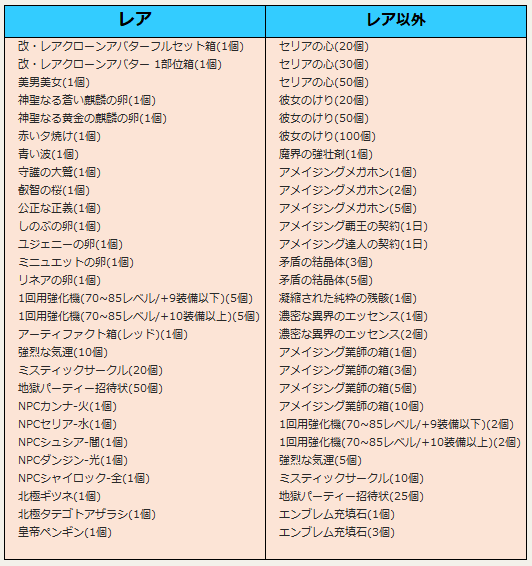 | レア | レア以外 |
|---|---|
| 改・レアクローンアバターフルセット箱(1個) | セリアの心(20個) |
| 改・レアクローンアバター 1部位箱(1個) | セリアの心(30個) |
| 美男美女(1個) | セリアの心(50個) |
| 神聖なる蒼い麒麟の卵(1個) | 彼女のけり(20個) |
| 神聖なる黄金の麒麟の卵(1個) | 彼女のけり(50個) |
| 赤い夕焼け(1個) | 彼女のけり(100個) |
| 青い波(1個) | 魔界の強壮剤(1個) |
| 守護の大鷲(1個) | アメイジングメガホン(1個) |
| 叡智の桜(1個) | アメイジングメガホン(2個) |
| 公正な正義(1個) | アメイジングメガホン(5個) |
| しのぶの卵(1個) | アメイジング覇王の契約(1日) |
| ユジェニーの卵(1個) | アメイジング達人の契約(1日) |
| ミニュエットの卵(1個) | 矛盾の結晶体(3個) |
| リネアの卵(1個) | 矛盾の結晶体(5個) |
| 1回用強化機(70~85レベル/+9装備以下)(5個) | 凝縮された純粋の残骸(1個) |
| 1回用強化機(70~85レベル/+10装備以上)(5個) | 濃密な異界のエッセンス(1個) |
| アーティファクト箱(レッド)(1個) | 濃密な異界のエッセンス(2個) |
| 強烈な気運(10個) | アメイジング業師の箱(1個) |
| ミスティックサークル(20個) | アメイジング業師の箱(3個) |
| 地獄パーティー招待状(50個) | アメイジング業師の箱(5個) |
| NPCカンナ-火(1個) | アメイジング業師の箱(10個) |
| NPCセリア-水(1個) | 1回用強化機(70~85レベル/+9装備以下)(2個) |
| NPCシュシア-闇(1個) | 1回用強化機(70~85レベル/+10装備以上)(2個) |
| NPCダンジン-光(1個) | 強烈な気運(5個) |
| NPCシャイロック-全(1個) | ミスティックサークル(10個) |
| 北極ギツネ(1個) | 地獄パーティー招待状(25個) |
| 北極タテゴトアザラシ(1個) | エンブレム充填石(1個) |
| 皇帝ペンギン(1個) | エンブレム充填石(3個) |